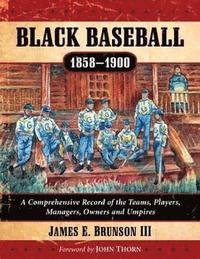 BLACK BASEBALL

1858–1900

A Comprehensive Record of the Teams, Players, Managers, Owners and Umpires

JAMES E. BRUNSON III

Foreword by JOHN THORN